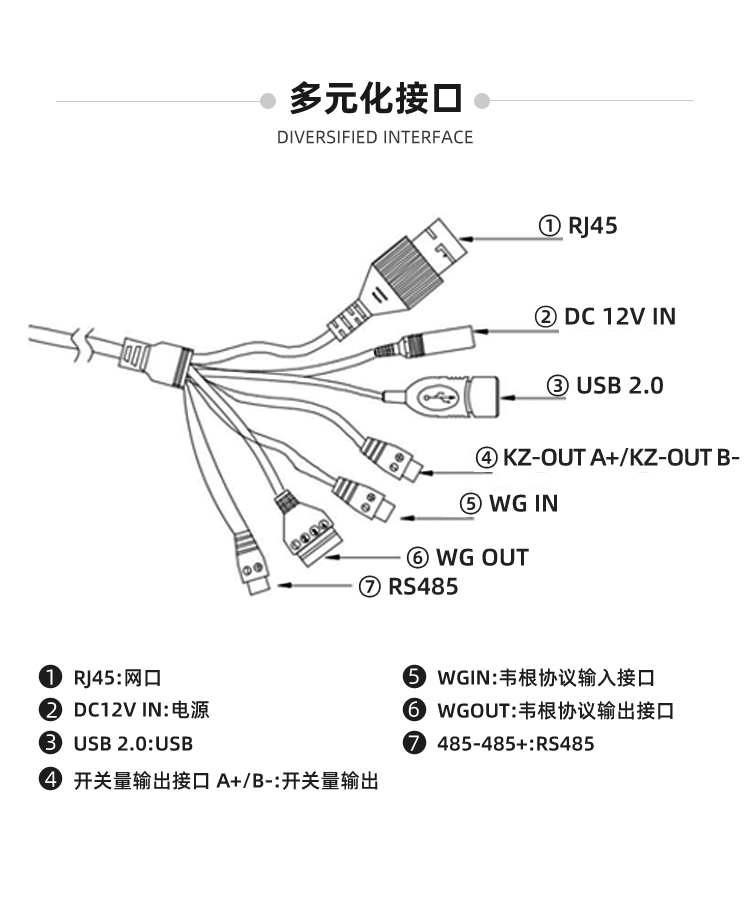 多元化接口
DIVERSIFIED INTERFACE

① RJ45
② DC 12V IN
③ USB 2.0
④ KZ-OUT A+/KZ-OUT B-
⑤ WG IN
⑥ WG OUT
⑦ RS485

❶ RJ45:网口
❷ DC12V IN:电源
❸ USB 2.0:USB
❹ 开关量输出接口 A+/B-:开关量输出

❺ WGIN:韦根协议输入接口
❻ WGOUT:韦根协议输出接口
❼ 485-485+:RS485